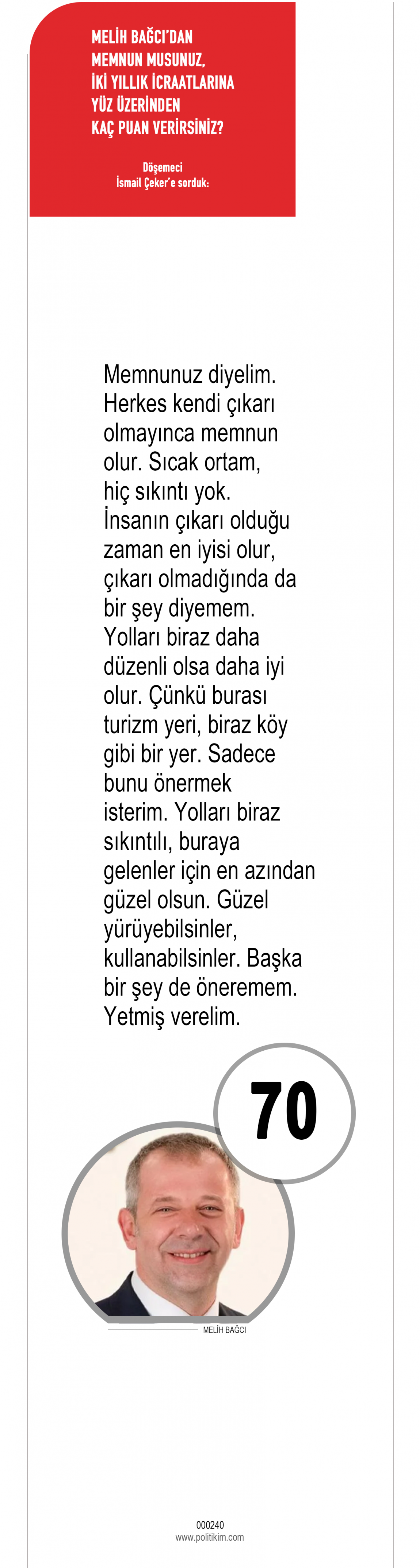 MELİH BAĞCI'DAN MEMNUN MUSUNUZ, İKİ YILLIK İCRAATLARINA YÜZ ÜZERİNDEN KAÇ PUAN VERİRSİNİZ?

Döşemeci İsmail Çeker'e sorduk:

Memnunuz diyelim. Herkes kendi çıkarı olmayınca memnun olur. Sıcak ortam, hiç sıkıntı yok. İnsanın çıkarı olduğu zaman en iyisi olur, çıkarı olmadığında da bir şey diyemem. Yolları biraz daha düzenli olsa daha iyi olur. Çünkü burası turizm yeri, biraz köy gibi bir yer. Sadece bunu önermek isterim. Yolları biraz sıkıntılı, buraya gelenler için en azından güzel olsun. Güzel yürüyebilsinler, kullanabilsinler. Başka bir şey de öneremem. Yetmiş verelim.

70

MELİH BAĞCI

000240
www.politikim.com